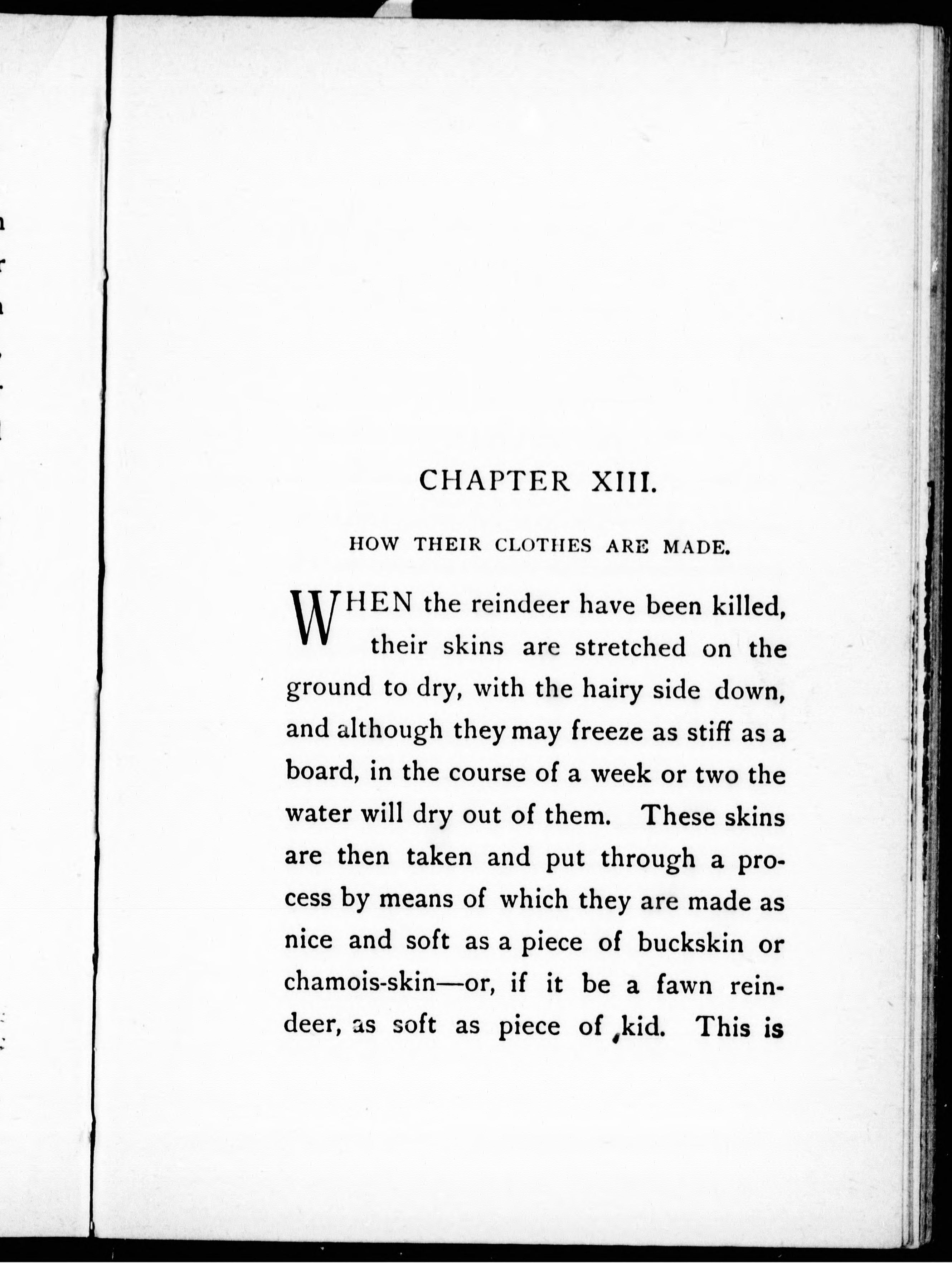 CHAPTER XIII.

HOW THEIR CLOTHES ARE MADE.

WHEN the reindeer have been killed, their skins are stretched on the ground to dry, with the hairy side down, and although they may freeze as stiff as a board, in the course of a week or two the water will dry out of them. These skins are then taken and put through a process by means of which they are made as nice and soft as a piece of buckskin or chamois-skin—or, if it be a fawn reindeer, as soft as piece of kid. This is